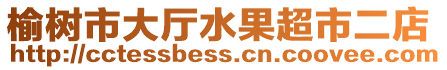 榆树市大厅水果超市二店
http://cctessbess.cn.coovee.com